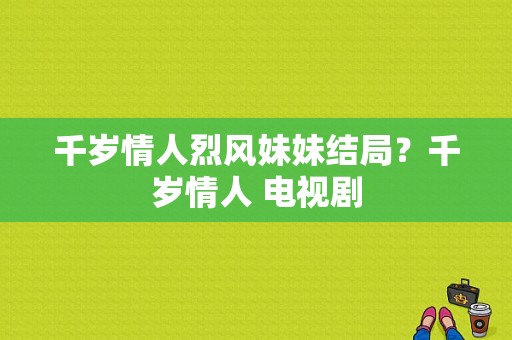 千岁情人烈风妹妹结局？千岁情人 电视剧